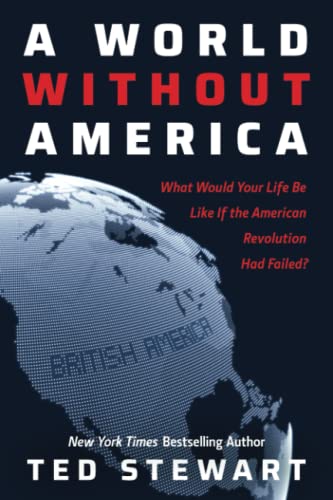 A WORLD
WITHOUT
AMERICA

What Would Your Life Be Like If the American Revolution Had Failed?

BRITISH AMERICA

New York Times Bestselling Author
TED STEWART